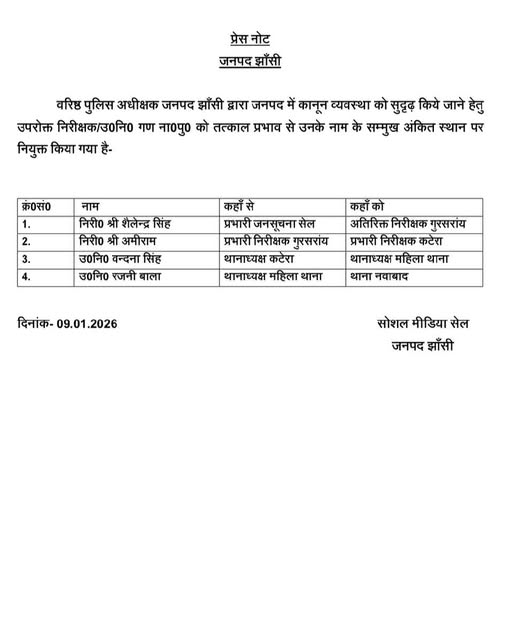 प्रेस नोट
जनपद झाँसी

वरिष्ठ पुलिस अधीक्षक जनपद झाँसी द्वारा जनपद में कानून व्यवस्था को सुदृढ़ किये जाने हेतु उपरोक्त निरीक्षक/उ0नि0 गण ना0पु0 को तत्काल प्रभाव से उनके नाम के सम्मुख अंकित स्थान पर नियुक्त किया गया है-

| क्र0सं0 | नाम | कहाँ से | कहाँ को |
|---|---|---|---|
| 1. | निरी0 श्री शैलेन्द्र सिंह | प्रभारी जनसूचना सेल | अतिरिक्त निरीक्षक गुरसरांय |
| 2. | निरी0 श्री अमीराम | प्रभारी निरीक्षक गुरसरांय | प्रभारी निरीक्षक कटेरा |
| 3. | उ0नि0 वन्दना सिंह | थानाध्यक्ष कटेरा | थानाध्यक्ष महिला थाना |
| 4. | उ0नि0 रजनी बाला | थानाध्यक्ष महिला थाना | थाना नवाबाद |

दिनांक- 09.01.2026

सोशल मीडिया सेल
जनपद झाँसी